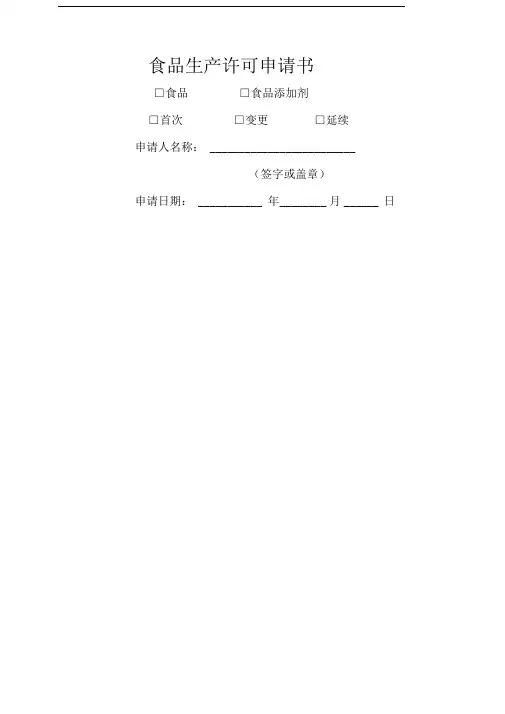 食品生产许可申请书

☐食品 ☐食品添加剂

☐首次 ☐变更 ☐延续

申请人名称：____

（签字或盖章）

申请日期：____年____月____日